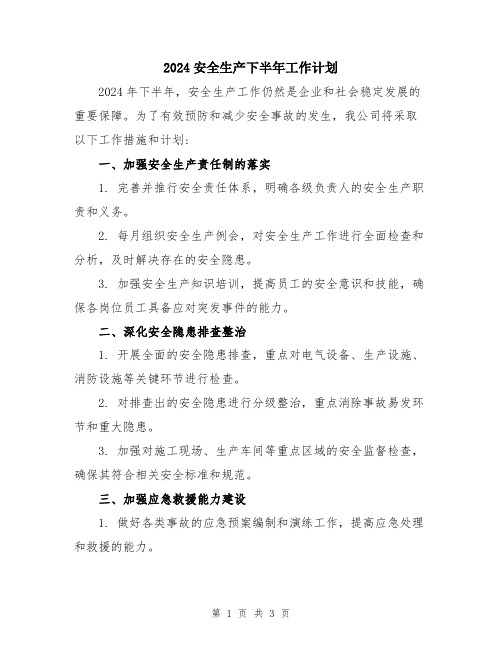 2024 安全生产下半年工作计划

2024 年下半年，安全生产工作仍然是企业和社会稳定发展的重要保障。为了有效预防和减少安全事故的发生，我公司将采取以下工作措施和计划：

一、加强安全生产责任制的落实

1. 完善并推行安全责任体系，明确各级负责人的安全生产职责和义务。

2. 每月组织安全生产例会，对安全生产工作进行全面检查和分析，及时解决存在的安全隐患。

3. 加强安全生产知识培训，提高员工的安全意识和技能，确保各岗位员工具备应对突发事件的能力。

二、深化安全隐患排查整治

1. 开展全面的安全隐患排查，重点对电气设备、生产设施、消防设施等关键环节进行检查。

2. 对排查出的安全隐患进行分级整治，重点消除事故易发环节和重大隐患。

3. 加强对施工现场、生产车间等重点区域的安全监督检查，确保其符合相关安全标准和规范。

三、加强应急救援能力建设

1. 做好各类事故的应急预案编制和演练工作，提高应急处理和救援的能力。

第 1 页 共 3 页